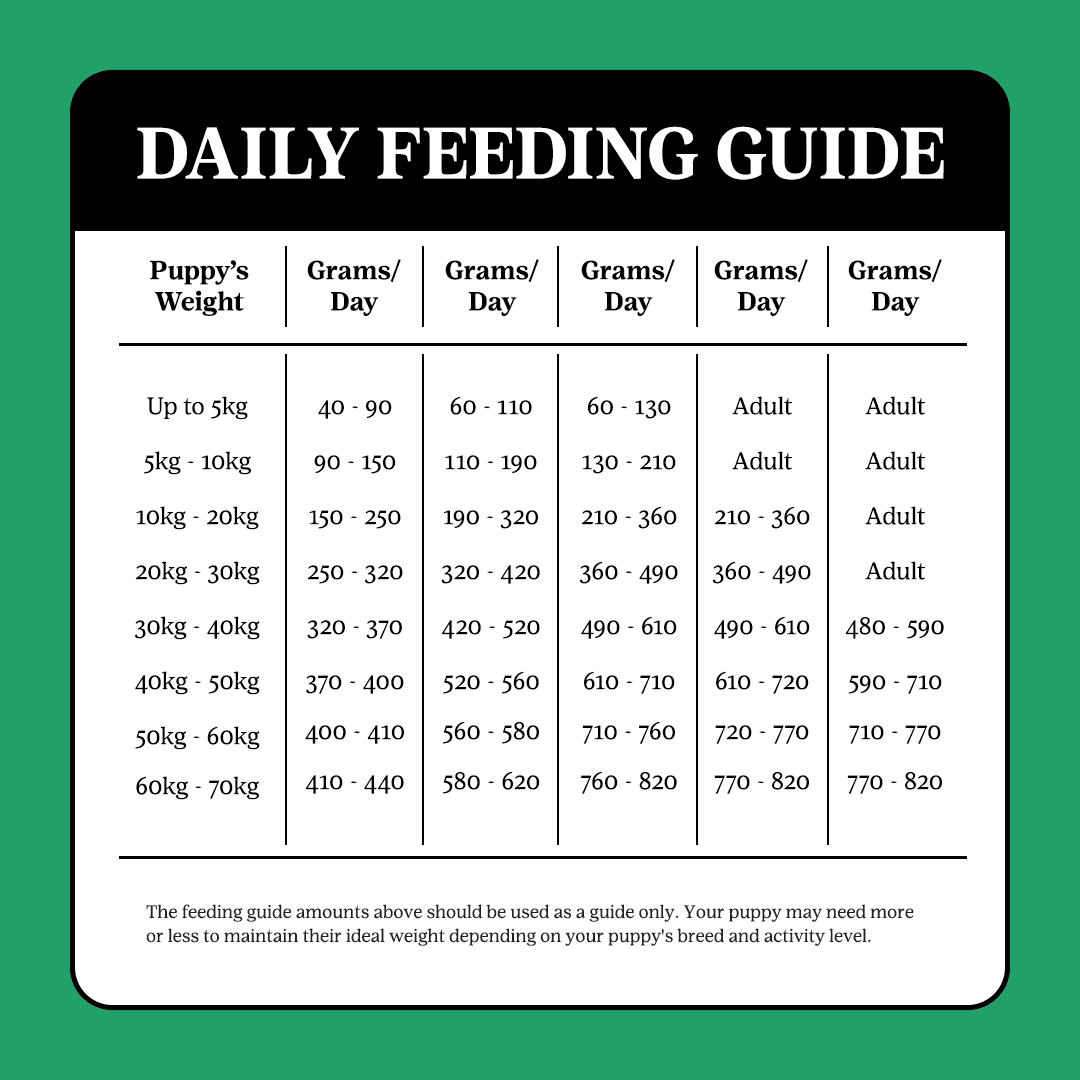 DAILY FEEDING GUIDE

| Puppy's Weight | Grams/ Day | Grams/ Day | Grams/ Day | Grams/ Day | Grams/ Day |
|---|---|---|---|---|---|
| Up to 5kg | 40 - 90 | 60 - 110 | 60 - 130 | Adult | Adult |
| 5kg - 10kg | 90 - 150 | 110 - 190 | 130 - 210 | Adult | Adult |
| 10kg - 20kg | 150 - 250 | 190 - 320 | 210 - 360 | 210 - 360 | Adult |
| 20kg - 30kg | 250 - 320 | 320 - 420 | 360 - 490 | 360 - 490 | Adult |
| 30kg - 40kg | 320 - 370 | 420 - 520 | 490 - 610 | 490 - 610 | 480 - 590 |
| 40kg - 50kg | 370 - 400 | 520 - 560 | 610 - 710 | 610 - 720 | 590 - 710 |
| 50kg - 60kg | 400 - 410 | 560 - 580 | 710 - 760 | 720 - 770 | 710 - 770 |
| 60kg - 70kg | 410 - 440 | 580 - 620 | 760 - 820 | 770 - 820 | 770 - 820 |

The feeding guide amounts above should be used as a guide only. Your puppy may need more or less to maintain their ideal weight depending on your puppy's breed and activity level.